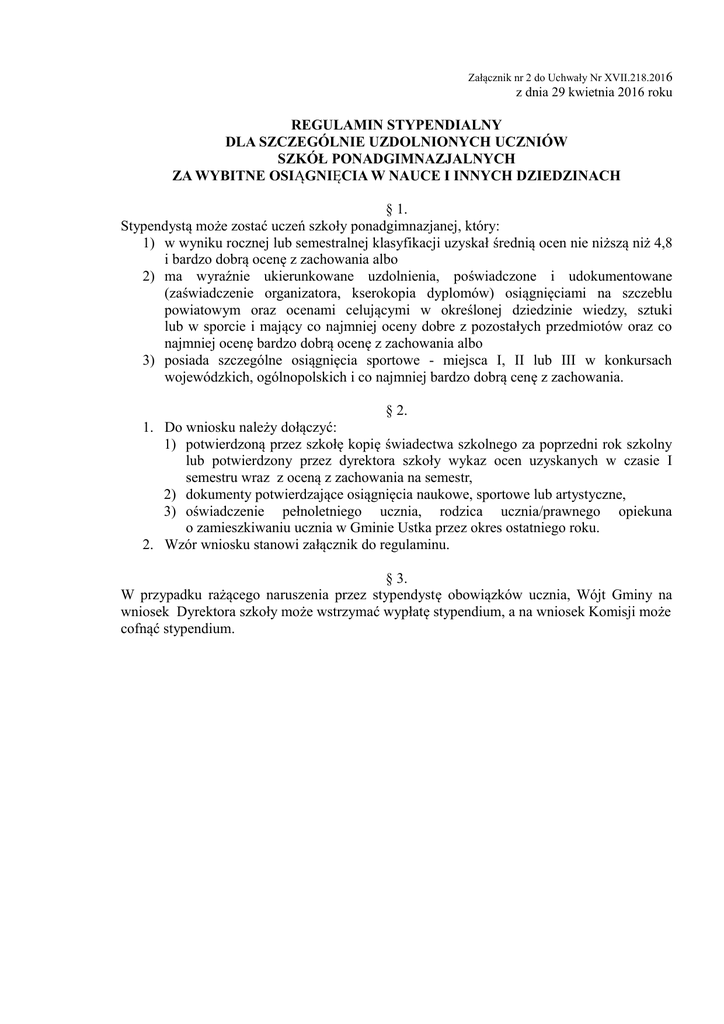 Załącznik nr 2 do Uchwały Nr XVII.218.2016
z dnia 29 kwietnia 2016 roku

REGULAMIN STYPENDIALNY
DLA SZCZEGÓLNIE UZDOLNIONYCH UCZNIÓW
SZKÓŁ PONADGIMNAZJALNYCH
ZA WYBITNE OSIĄGNIĘCIA W NAUCE I INNYCH DZIEDZINACH

§ 1.
Stypendystą może zostać uczeń szkoły ponadgimnazjanej, który:
1) w wyniku rocznej lub semestralnej klasyfikacji uzyskał średnią ocen nie niższą niż 4,8 i bardzo dobrą ocenę z zachowania albo
2) ma wyraźnie ukierunkowane uzdolnienia, poświadczone i udokumentowane (zaświadczenie organizatora, kserokopia dyplomów) osiągnięciami na szczeblu powiatowym oraz ocenami celującymi w określonej dziedzinie wiedzy, sztuki lub w sporcie i mający co najmniej oceny dobre z pozostałych przedmiotów oraz co najmniej ocenę bardzo dobrą ocenę z zachowania albo
3) posiada szczególne osiągnięcia sportowe - miejsca I, II lub III w konkursach wojewódzkich, ogólnopolskich i co najmniej bardzo dobrą cenę z zachowania.

§ 2.
1. Do wniosku należy dołączyć:
1) potwierdzoną przez szkołę kopię świadectwa szkolnego za poprzedni rok szkolny lub potwierdzony przez dyrektora szkoły wykaz ocen uzyskanych w czasie I semestru wraz z oceną z zachowania na semestr,
2) dokumenty potwierdzające osiągnięcia naukowe, sportowe lub artystyczne,
3) oświadczenie pełnoletniego ucznia, rodzica ucznia/prawnego opiekuna o zamieszkiwaniu ucznia w Gminie Ustka przez okres ostatniego roku.
2. Wzór wniosku stanowi załącznik do regulaminu.

§ 3.
W przypadku rażącego naruszenia przez stypendystę obowiązków ucznia, Wójt Gminy na wniosek Dyrektora szkoły może wstrzymać wypłatę stypendium, a na wniosek Komisji może cofnąć stypendium.